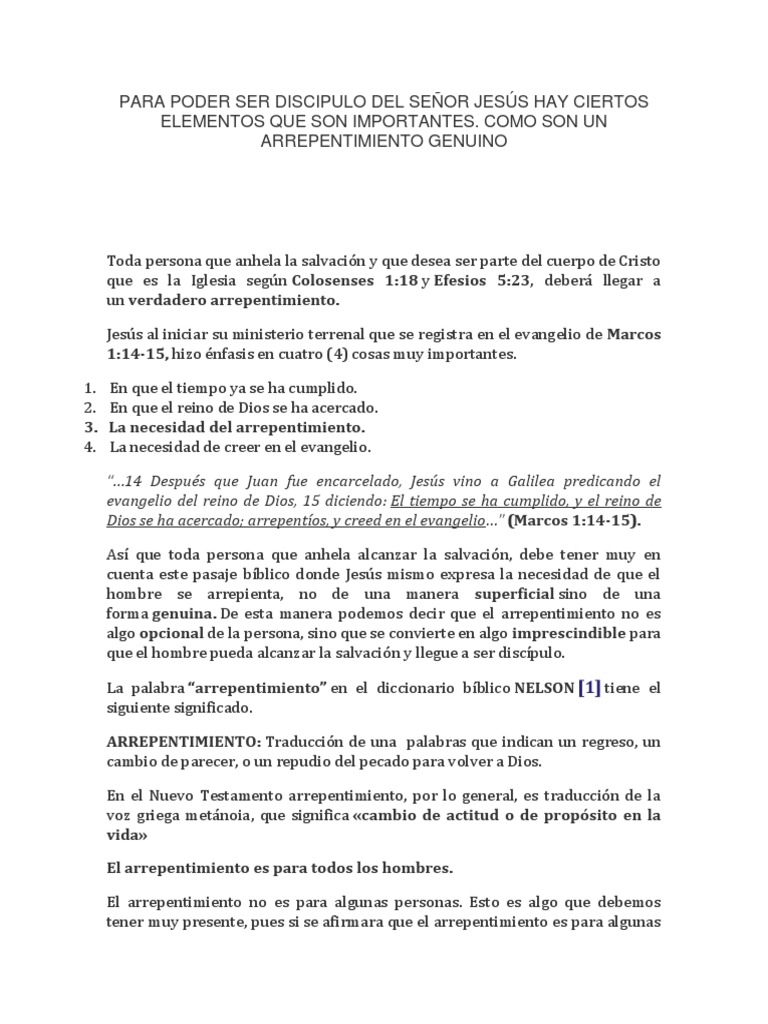 PARA PODER SER DISCIPULO DEL SEÑOR JESÚS HAY CIERTOS ELEMENTOS QUE SON IMPORTANTES. COMO SON UN ARREPENTIMIENTO GENUINO

Toda persona que anhela la salvación y que desea ser parte del cuerpo de Cristo que es la Iglesia según Colosenses 1:18 y Efesios 5:23, deberá llegar a un verdadero arrepentimiento.

Jesús al iniciar su ministerio terrenal que se registra en el evangelio de Marcos 1:14-15, hizo énfasis en cuatro (4) cosas muy importantes.

1. En que el tiempo ya se ha cumplido.
2. En que el reino de Dios se ha acercado.
3. La necesidad del arrepentimiento.
4. La necesidad de creer en el evangelio.

"...14 Después que Juan fue encarcelado, Jesús vino a Galilea predicando el evangelio del reino de Dios, 15 diciendo: El tiempo se ha cumplido, y el reino de Dios se ha acercado; arrepentíos, y creed en el evangelio..." (Marcos 1:14-15).

Así que toda persona que anhela alcanzar la salvación, debe tener muy en cuenta este pasaje bíblico donde Jesús mismo expresa la necesidad de que el hombre se arrepienta, no de una manera superficial sino de una forma genuina. De esta manera podemos decir que el arrepentimiento no es algo opcional de la persona, sino que se convierte en algo imprescindible para que el hombre pueda alcanzar la salvación y llegue a ser discípulo.

La palabra "arrepentimiento" en el diccionario bíblico NELSON [1] tiene el siguiente significado.

ARREPENTIMIENTO: Traducción de una palabras que indican un regreso, un cambio de parecer, o un repudio del pecado para volver a Dios.

En el Nuevo Testamento arrepentimiento, por lo general, es traducción de la voz griega metánoia, que significa «cambio de actitud o de propósito en la vida»

El arrepentimiento es para todos los hombres.

El arrepentimiento no es para algunas personas. Esto es algo que debemos tener muy presente, pues si se afirmara que el arrepentimiento es para algunas